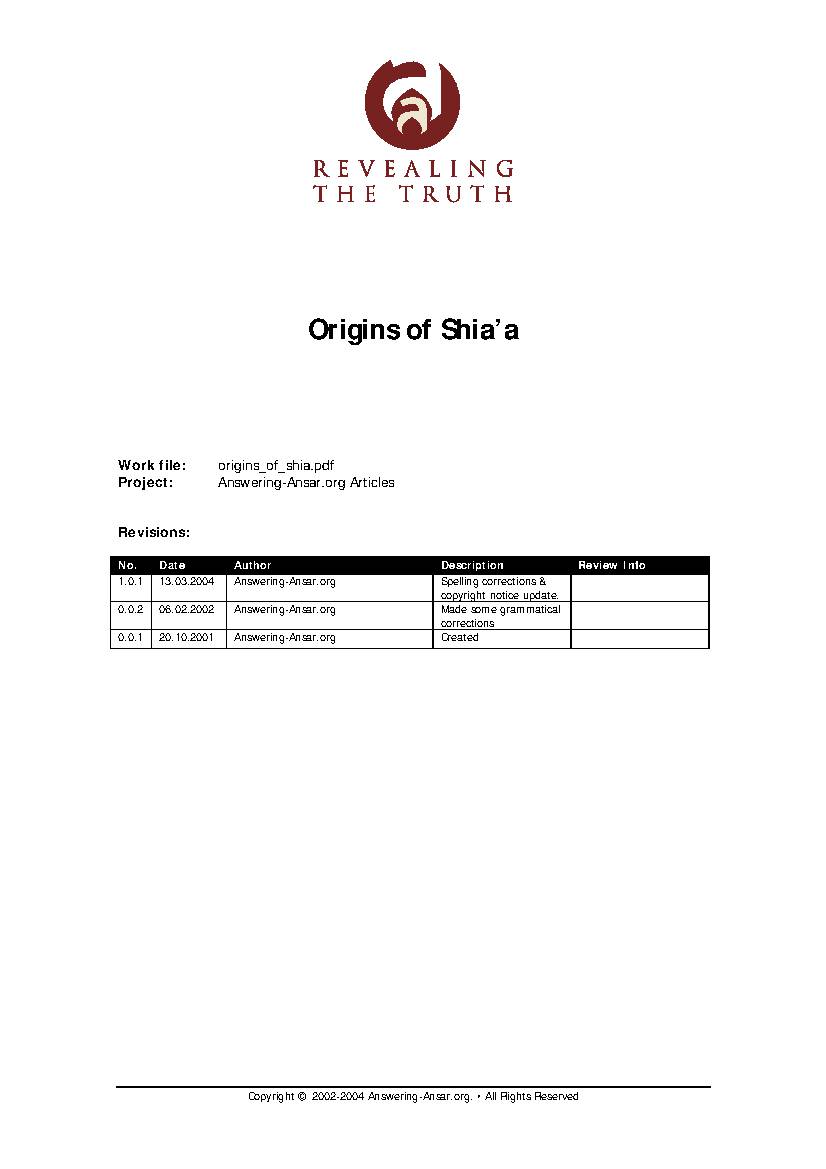 REVEALING
THE TRUTH

Origins of Shia'a

Work file: origins_of_shia.pdf
Project: Answering-Ansar.org Articles

Revisions:

| No. | Date | Author | Description | Review Info |
|---|---|---|---|---|
| 1.0.1 | 13.03.2004 | Answering-Ansar.org | Spelling corrections & copyright notice update. | |
| 0.0.2 | 06.02.2002 | Answering-Ansar.org | Made some grammatical corrections | |
| 0.0.1 | 20.10.2001 | Answering-Ansar.org | Created | |

Copyright © 2002-2004 Answering-Ansar.org. • All Rights Reserved